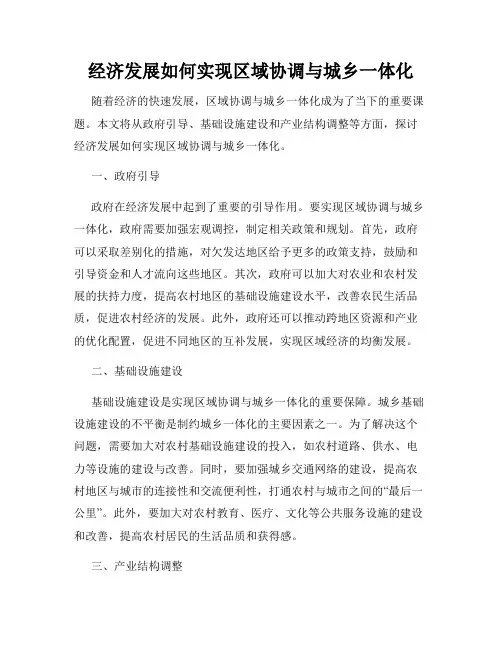 经济发展如何实现区域协调与城乡一体化

随着经济的快速发展，区域协调与城乡一体化成为了当下的重要课题。本文将从政府引导、基础设施建设和产业结构调整等方面，探讨经济发展如何实现区域协调与城乡一体化。

一、政府引导

政府在经济发展中起到了重要的引导作用。要实现区域协调与城乡一体化，政府需要加强宏观调控，制定相关政策和规划。首先，政府可以采取差别化的措施，对欠发达地区给予更多的政策支持，鼓励和引导资金和人才流向这些地区。其次，政府可以加大对农业和农村发展的扶持力度，提高农村地区的基础设施建设水平，改善农民生活品质，促进农村经济的发展。此外，政府还可以推动跨地区资源和产业的优化配置，促进不同地区的互补发展，实现区域经济的均衡发展。

二、基础设施建设

基础设施建设是实现区域协调与城乡一体化的重要保障。城乡基础设施建设的不平衡是制约城乡一体化的主要因素之一。为了解决这个问题，需要加大对农村基础设施建设的投入，如农村道路、供水、电力等设施的建设与改善。同时，要加强城乡交通网络的建设，提高农村地区与城市的连接性和交流便利性，打通农村与城市之间的“最后一公里”。此外，要加大对农村教育、医疗、文化等公共服务设施的建设和改善，提高农村居民的生活品质和获得感。

三、产业结构调整